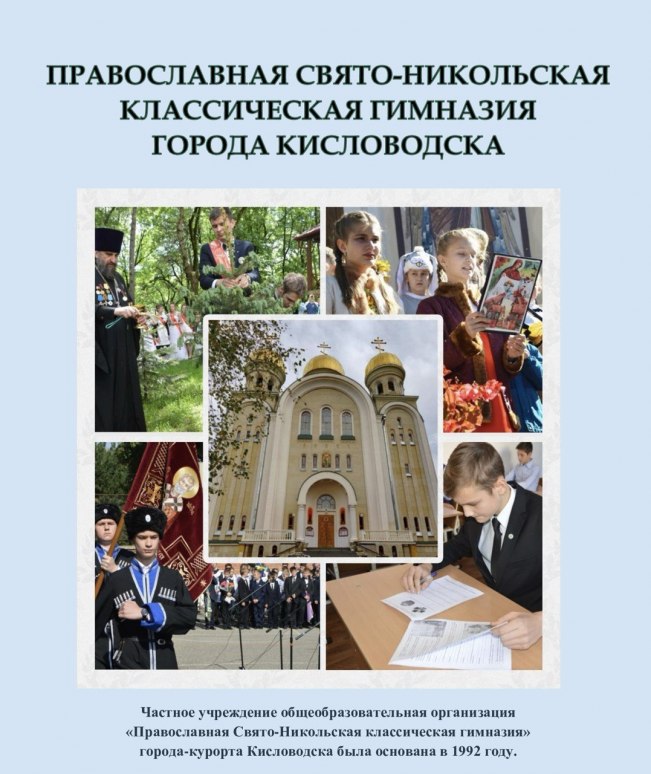 ПРАВОСЛАВНАЯ СВЯТО-НИКОЛЬСКАЯ
КЛАССИЧЕСКАЯ ГИМНАЗИЯ
ГОРОДА КИСЛОВОДСКА

Частное учреждение общеобразовательная организация «Православная Свято-Никольская классическая гимназия» города-курорта Кисловодска была основана в 1992 году.